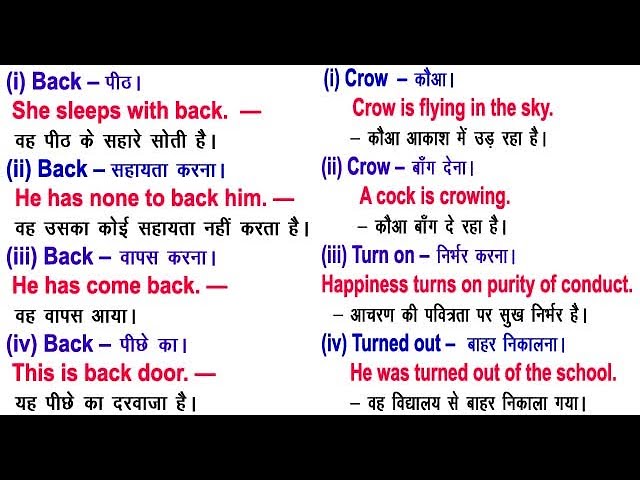 (i) Back – पीठ।
She sleeps with back. —
वह पीठ के सहारे सोती है।
(ii) Back – सहायता करना।
He has none to back him. —
वह उसका कोई सहायता नहीं करता है।
(iii) Back – वापस करना।
He has come back. —
वह वापस आया।
(iv) Back – पीछे का।
This is back door. —
यह पीछे का दरवाजा है।

(i) Crow – कौआ।
Crow is flying in the sky.
– कौआ आकाश में उड़ रहा है।
(ii) Crow – बाँग देना।
A cock is crowing.
– कौआ बाँग दे रहा है।
(iii) Turn on – निर्भर करना।
Happiness turns on purity of conduct.
– आचरण की पवित्रता पर सुख निर्भर है।
(iv) Turned out – बाहर निकालना।
He was turned out of the school.
– वह विद्यालय से बाहर निकाला गया।